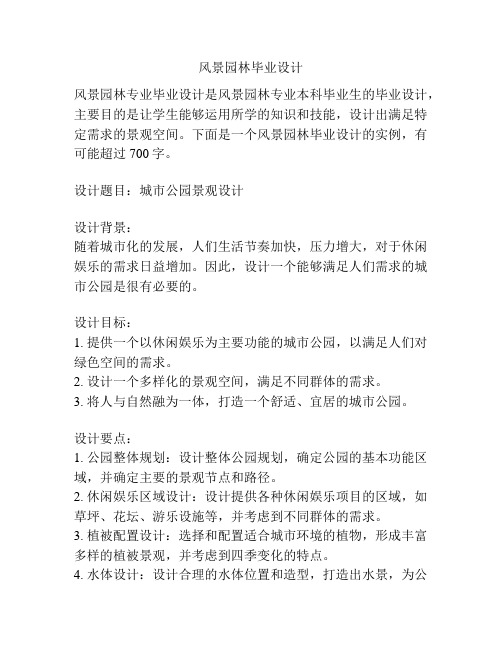 风景园林毕业设计

风景园林专业毕业设计是风景园林专业本科毕业生的毕业设计，主要目的是让学生能够运用所学的知识和技能，设计出满足特定需求的景观空间。下面是一个风景园林毕业设计的实例，有可能超过 700 字。

设计题目：城市公园景观设计

设计背景：
随着城市化的发展，人们生活节奏加快，压力增大，对于休闲娱乐的需求日益增加。因此，设计一个能够满足人们需求的城市公园是很有必要的。

设计目标：
1. 提供一个以休闲娱乐为主要功能的城市公园，以满足人们对绿色空间的需求。
2. 设计一个多样化的景观空间，满足不同群体的需求。
3. 将人与自然融为一体，打造一个舒适、宜居的城市公园。

设计要点：
1. 公园整体规划：设计整体公园规划，确定公园的基本功能区域，并确定主要的景观节点和路径。
2. 休闲娱乐区域设计：设计提供各种休闲娱乐项目的区域，如草坪、花坛、游乐设施等，并考虑到不同群体的需求。
3. 植被配置设计：选择和配置适合城市环境的植物，形成丰富多样的植被景观，并考虑到四季变化的特点。
4. 水体设计：设计合理的水体位置和造型，打造出水景，为公